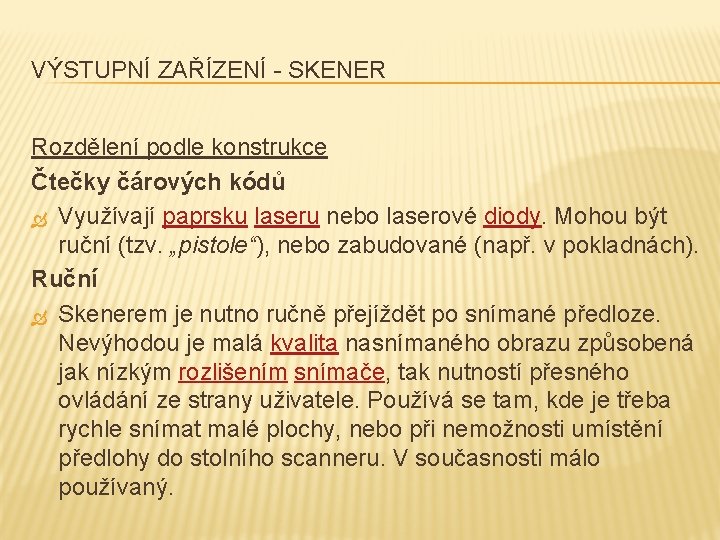 VÝSTUPNÍ ZAŘÍZENÍ - SKENER

Rozdělení podle konstrukce

Čtečky čárových kódů

Využívají paprsku laseru nebo laserové diody. Mohou být ruční (tzv. „pistole“), nebo zabudované (např. v pokladnách).

Ruční

Skenerem je nutno ručně přejíždět po snímané předloze. Nevýhodou je malá kvalita nasnímaného obrazu způsobená jak nízkým rozlišením snímače, tak nutností přesného ovládání ze strany uživatele. Používá se tam, kde je třeba rychle snímat malé plochy, nebo při nemožnosti umístění předlohy do stolního scanneru. V současnosti málo používaný.